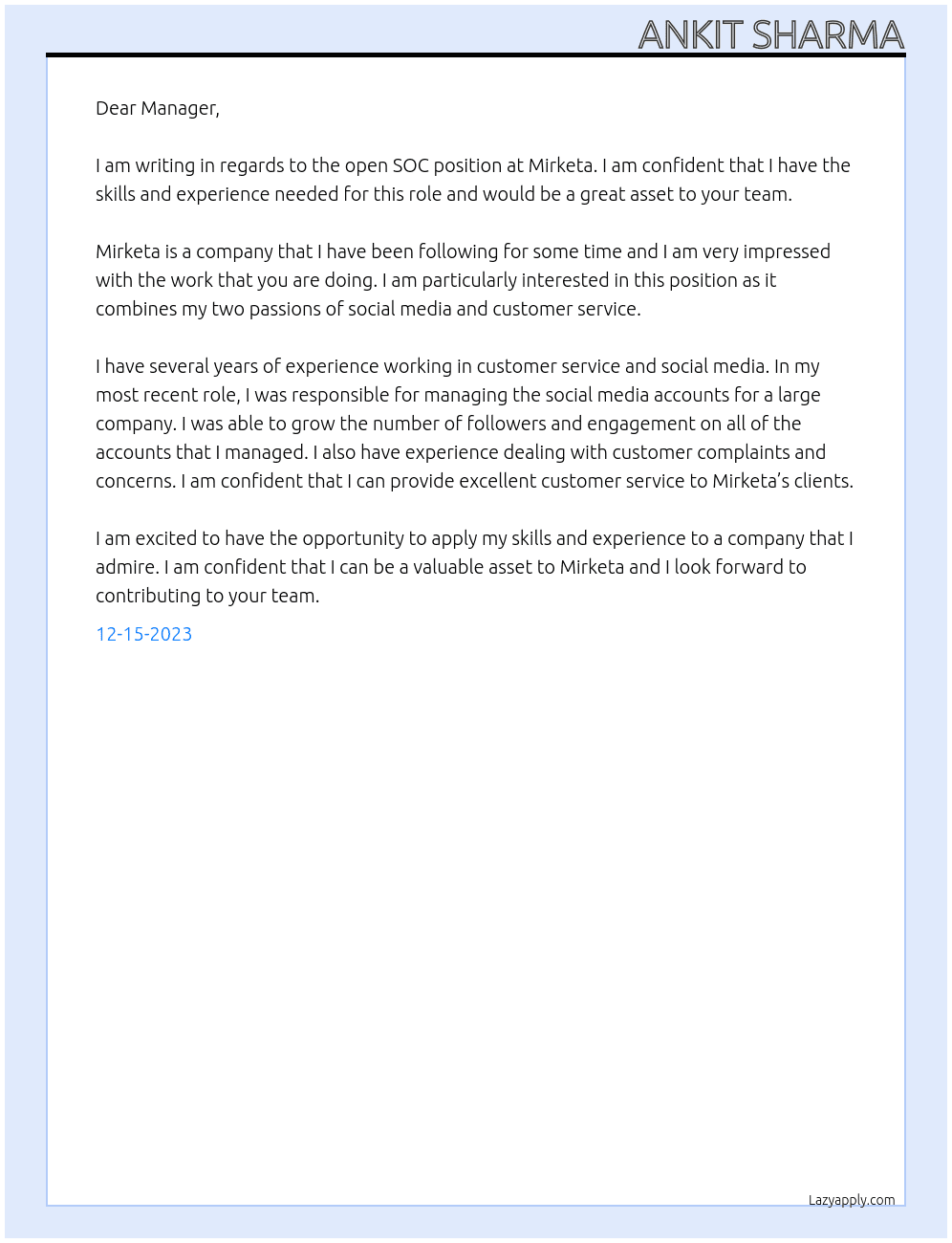 ANKIT SHARMA

Dear Manager,

I am writing in regards to the open SOC position at Mirketa. I am confident that I have the skills and experience needed for this role and would be a great asset to your team.

Mirketa is a company that I have been following for some time and I am very impressed with the work that you are doing. I am particularly interested in this position as it combines my two passions of social media and customer service.

I have several years of experience working in customer service and social media. In my most recent role, I was responsible for managing the social media accounts for a large company. I was able to grow the number of followers and engagement on all of the accounts that I managed. I also have experience dealing with customer complaints and concerns. I am confident that I can provide excellent customer service to Mirketa's clients.

I am excited to have the opportunity to apply my skills and experience to a company that I admire. I am confident that I can be a valuable asset to Mirketa and I look forward to contributing to your team.

12-15-2023

Lazyapply.com